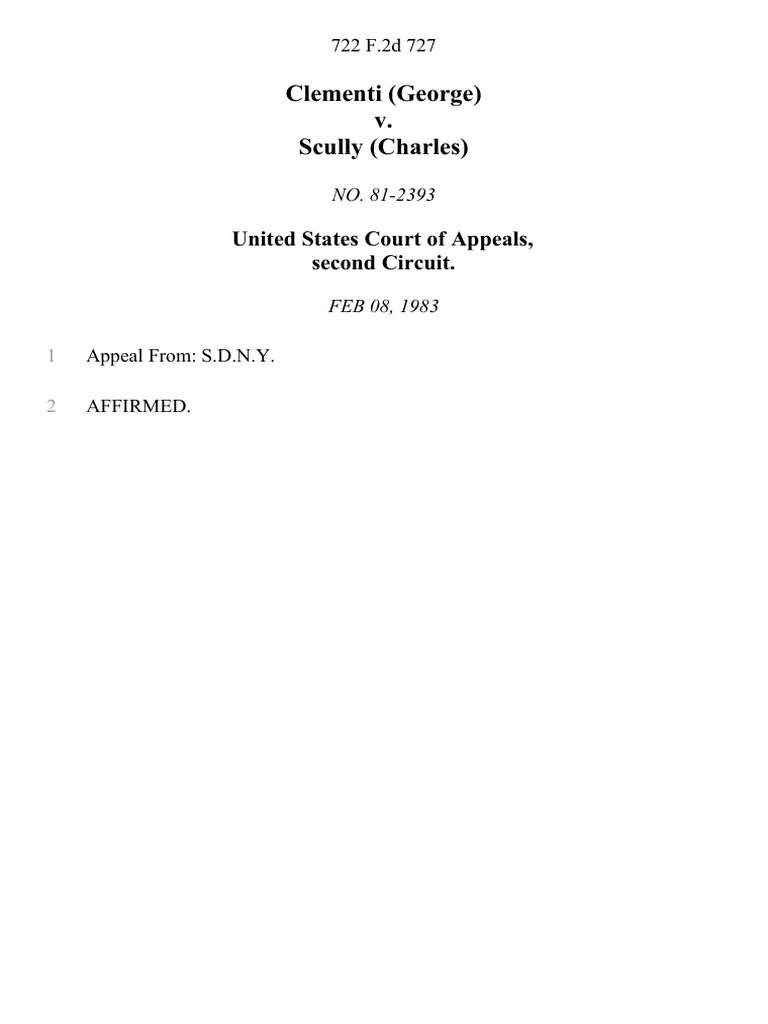 722 F.2d 727

Clementi (George)
v.
Scully (Charles)

NO. 81-2393

United States Court of Appeals,
second Circuit.

FEB 08, 1983

1 Appeal From: S.D.N.Y.

2 AFFIRMED.